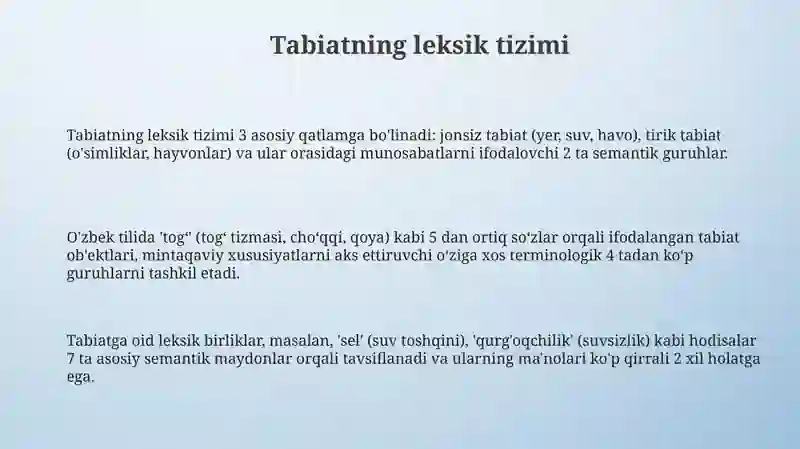 Tabiatning leksik tizimi

Tabiatning leksik tizimi 3 asosiy qatlamga bo'linadi: jonsiz tabiat (yer, suv, havo), tirik tabiat (o'simliklar, hayvonlar) va ular orasidagi munosabatlarni ifodalovchi 2 ta semantik guruhlar.

O'zbek tilida 'tog'' (tog' tizmasi, cho'qqi, qoya) kabi 5 dan ortiq so'zlar orqali ifodalangan tabiat ob'ektlari, mintaqaviy xususiyatlarni aks ettiruvchi o'ziga xos terminologik 4 tadan ko'p guruhlarni tashkil etadi.

Tabiatga oid leksik birliklar, masalan, 'sel' (suv toshqini), 'qurg'oqchilik' (suvsizlik) kabi hodisalar 7 ta asosiy semantik maydonlar orqali tavsiflanadi va ularning ma'nolari ko'p qirrali 2 xil holatga ega.